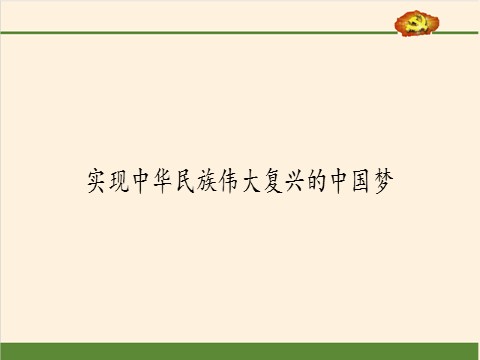 实现中华民族伟大复兴的中国梦